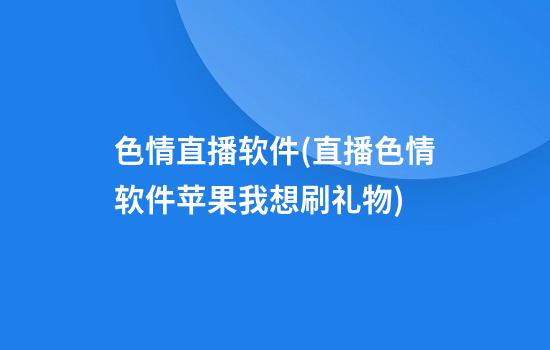 色情直播软件(直播色情软件苹果我想刷礼物)